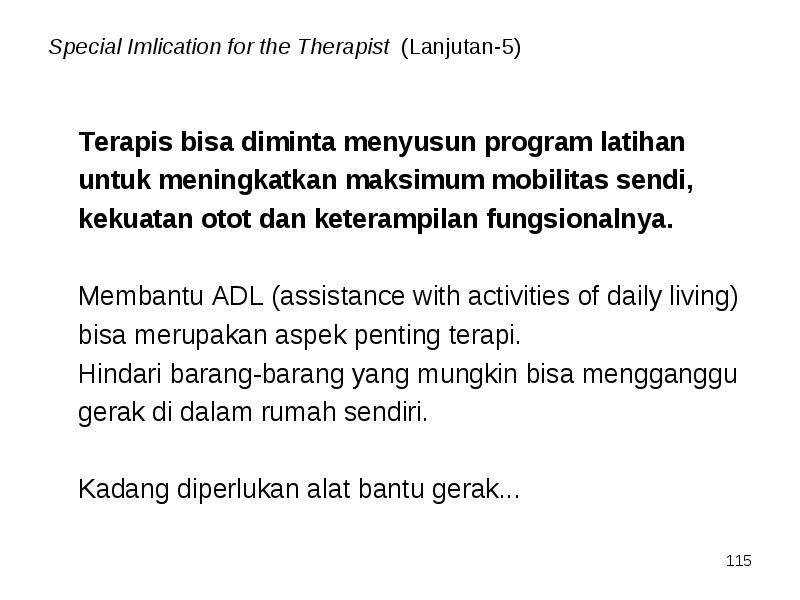 Special Imlication for the Therapist (Lanjutan-5)

Terapis bisa diminta menyusun program latihan untuk meningkatkan maksimum mobilitas sendi, kekuatan otot dan keterampilan fungsionalnya.

Membantu ADL (assistance with activities of daily living) bisa merupakan aspek penting terapi.
Hindari barang-barang yang mungkin bisa mengganggu gerak di dalam rumah sendiri.

Kadang diperlukan alat bantu gerak...

115